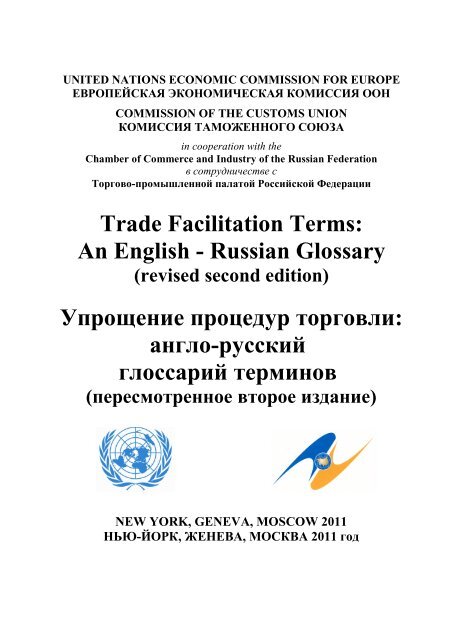 UNITED NATIONS ECONOMIC COMMISSION FOR EUROPE
ЕВРОПЕЙСКАЯ ЭКОНОМИЧЕСКАЯ КОМИССИЯ ООН

COMMISSION OF THE CUSTOMS UNION
КОМИССИЯ ТАМОЖЕННОГО СОЮЗА

in cooperation with the
Chamber of Commerce and Industry of the Russian Federation
в сотрудничестве с
Торгово-промышленной палатой Российской Федерации

Trade Facilitation Terms:
An English - Russian Glossary
(revised second edition)

Упрощение процедур торговли:
англо-русский
глоссарий терминов
(пересмотренное второе издание)

NEW YORK, GENEVA, MOSCOW 2011
НЬЮ-ЙОРК, ЖЕНЕВА, МОСКВА 2011 год